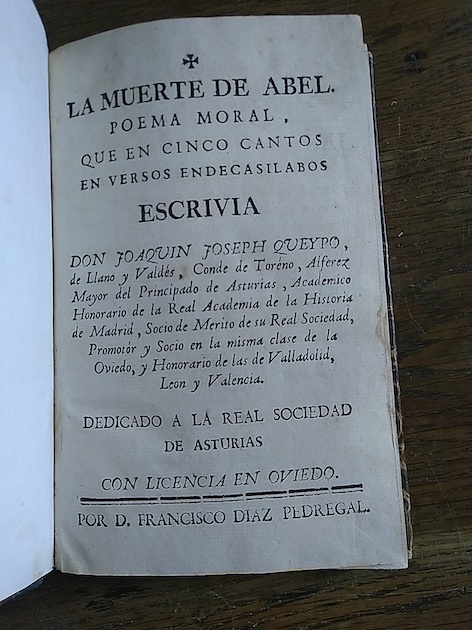 ✠

LA MUERTE DE ABEL.
POEMA MORAL,
QUE EN CINCO CANTOS
EN VERSOS ENDECASILABOS

ESCRIVIA

DON JOAQUIN JOSEPH QUEYPO, de Llano y Valdés, Conde de Toréno, Alferez Mayor del Principado de Asturias, Academico Honorario de la Real Academia de la Historia de Madrid, Socio de Merito de su Real Sociedad, Promotór y Socio en la misma clase de la Oviedo, y Honorario de las de Valladolid, Leon y Valencia.

DEDICADO A LA REAL SOCIEDAD DE ASTURIAS

CON LICENCIA EN OVIEDO.

POR D. FRANCISCO DIAZ PEDREGAL.